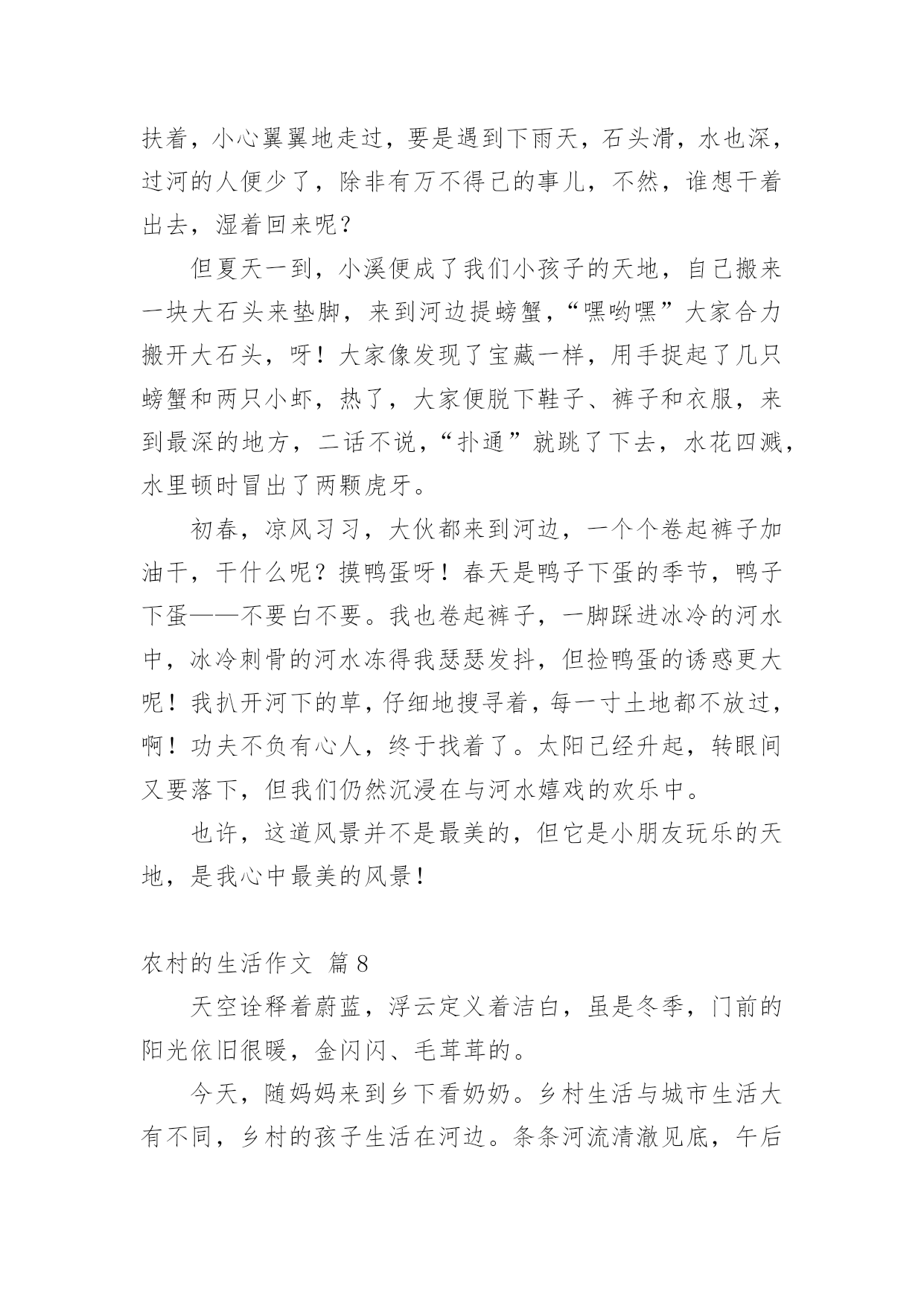 扶着，小心翼翼地走过，要是遇到下雨天，石头滑，水也深，过河的人便少了，除非有万不得已的事儿，不然，谁想干着出去，湿着回来呢？

但夏天一到，小溪便成了我们小孩子的天地，自己搬来一块大石头来垫脚，来到河边提螃蟹，“嘿哟嘿”大家合力搬开大石头，呀！大家像发现了宝藏一样，用手捉起了几只螃蟹和两只小虾，热了，大家便脱下鞋子、裤子和衣服，来到最深的地方，二话不说，“扑通”就跳了下去，水花四溅，水里顿时冒出了两颗虎牙。

初春，凉风习习，大伙都来到河边，一个个卷起裤子加油干，干什么呢？摸鸭蛋呀！春天是鸭子下蛋的季节，鸭子下蛋——不要白不要。我也卷起裤子，一脚踩进冰冷的河水中，冰冷刺骨的河水冻得我瑟瑟发抖，但捡鸭蛋的诱惑更大呢！我扒开河下的草，仔细地搜寻着，每一寸土地都不放过，啊！功夫不负有心人，终于找着了。太阳已经升起，转眼间又要落下，但我们仍然沉浸在与河水嬉戏的欢乐中。

也许，这道风景并不是最美的，但它是小朋友玩乐的天地，是我心中最美的风景！

农村的生活作文 篇8

天空诠释着蔚蓝，浮云定义着洁白，虽是冬季，门前的阳光依旧很暖，金闪闪、毛茸茸的。

今天，随妈妈来到乡下看奶奶。乡村生活与城市生活大有不同，乡村的孩子生活在河边。条条河流清澈见底，午后